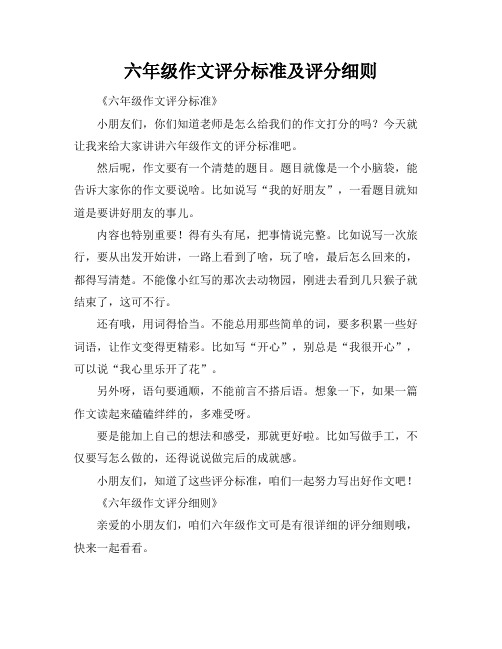 六年级作文评分标准及评分细则

《六年级作文评分标准》

小朋友们，你们知道老师是怎么给我们的作文打分的吗？今天就让我来给大家讲讲六年级作文的评分标准吧。

然后呢，作文要有一个清楚的题目。题目就像是一个小脑袋，能告诉大家你的作文要说啥。比如说写“我的好朋友”，一看题目就知道是要讲好朋友的事儿。

内容也特别重要！得有头有尾，把事情说完整。比如说写一次旅行，要从出发开始讲，一路上看到了啥，玩了啥，最后怎么回来的，都得写清楚。不能像小红写的那次去动物园，刚进去看到几只猴子就结束了，这可不行。

还有哦，用词得恰当。不能总用那些简单的词，要多积累一些好词语，让作文变得更精彩。比如写“开心”，别总是“我很开心”，可以说“我心里乐开了花”。

另外呀，语句要通顺，不能前言不搭后语。想象一下，如果一篇作文读起来磕磕绊绊的，多难受呀。

要是能加上自己的想法和感受，那就更好啦。比如写做手工，不仅要写怎么做的，还得说说做完后的成就感。

小朋友们，知道了这些评分标准，咱们一起努力写出好作文吧！

《六年级作文评分细则》

亲爱的小朋友们，咱们六年级作文可是有很详细的评分细则哦，快来一起看看。